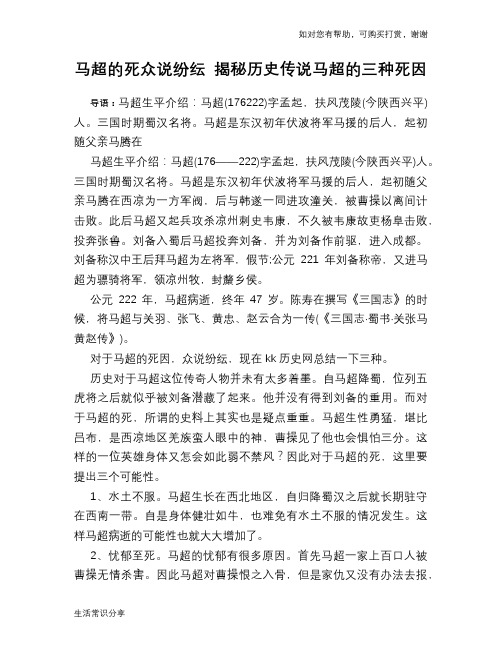 如对您有帮助，可购买打赏，谢谢

马超的死众说纷纭 揭秘历史传说马超的三种死因

导语：马超生平介绍：马超(176222)字孟起，扶风茂陵(今陕西兴平)人。三国时期蜀汉名将。马超是东汉初年伏波将军马援的后人，起初随父亲马腾在

马超生平介绍：马超(176——222)字孟起，扶风茂陵(今陕西兴平)人。三国时期蜀汉名将。马超是东汉初年伏波将军马援的后人，起初随父亲马腾在西凉为一方军阀，后与韩遂一同进攻潼关，被曹操以离间计击败。此后马超又起兵攻杀凉州刺史韦康，不久被韦康故吏杨阜击败，投奔张鲁。刘备入蜀后马超投奔刘备，并为刘备作前驱，进入成都。刘备称汉中王后拜马超为左将军，假节;公元 221 年刘备称帝，又进马超为骠骑将军，领凉州牧，封斄乡侯。

公元 222 年，马超病逝，终年 47 岁。陈寿在撰写《三国志》的时候，将马超与关羽、张飞、黄忠、赵云合为一传(《三国志·蜀书·关张马黄赵传》)。

对于马超的死因，众说纷纭，现在 kk 历史网总结一下三种。

历史对于马超这位传奇人物并未有太多着墨。自马超降蜀，位列五虎将之后就似乎被刘备潜藏了起来。他并没有得到刘备的重用。而对于马超的死，所谓的史料上其实也是疑点重重。马超生性勇猛，堪比吕布，是西凉地区羌族蛮人眼中的神，曹操见了他也会惧怕三分。这样的一位英雄身体又怎会如此弱不禁风？因此对于马超的死，这里要提出三个可能性。

1、水土不服。马超生长在西北地区，自归降蜀汉之后就长期驻守在西南一带。自是身体健壮如牛，也难免有水土不服的情况发生。这样马超病逝的可能性也就大大增加了。

2、忧郁至死。马超的忧郁有很多原因。首先马超一家上百口人被曹操无情杀害。因此马超对曹操恨之入骨，但是家仇又没有办法去报，

生活常识分享